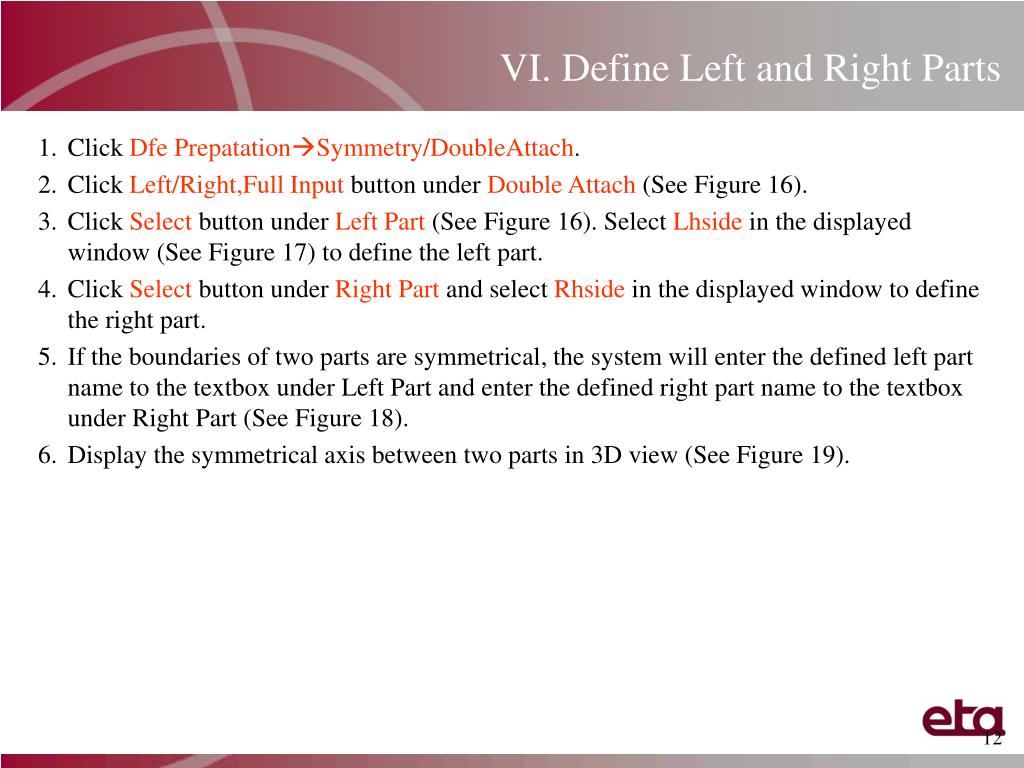 VI. Define Left and Right Parts

1. Click Dfe Prepatation→Symmetry/DoubleAttach.
2. Click Left/Right,Full Input button under Double Attach (See Figure 16).
3. Click Select button under Left Part (See Figure 16). Select Lhside in the displayed window (See Figure 17) to define the left part.
4. Click Select button under Right Part and select Rhside in the displayed window to define the right part.
5. If the boundaries of two parts are symmetrical, the system will enter the defined left part name to the textbox under Left Part and enter the defined right part name to the textbox under Right Part (See Figure 18).
6. Display the symmetrical axis between two parts in 3D view (See Figure 19).

eta

12